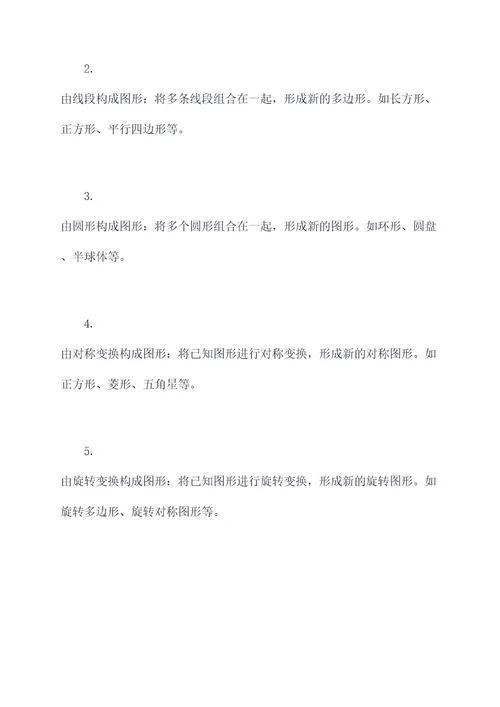 2.

由线段构成图形：将多条线段组合在一起，形成新的多边形。如长方形、正方形、平行四边形等。

3.

由圆形构成图形：将多个圆形组合在一起，形成新的图形。如环形、圆盘、半球体等。

4.

由对称变换构成图形：将已知图形进行对称变换，形成新的对称图形。如正方形、菱形、五角星等。

5.

由旋转变换构成图形：将已知图形进行旋转变换，形成新的旋转图形。如旋转多边形、旋转对称图形等。